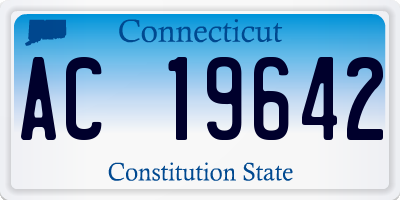 Connecticut

AC 19642

Constitution State